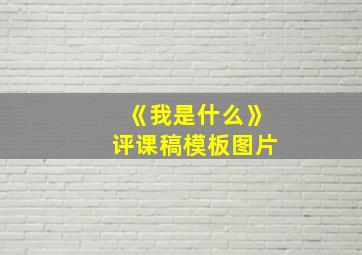 《我是什么》
评课稿模板图片